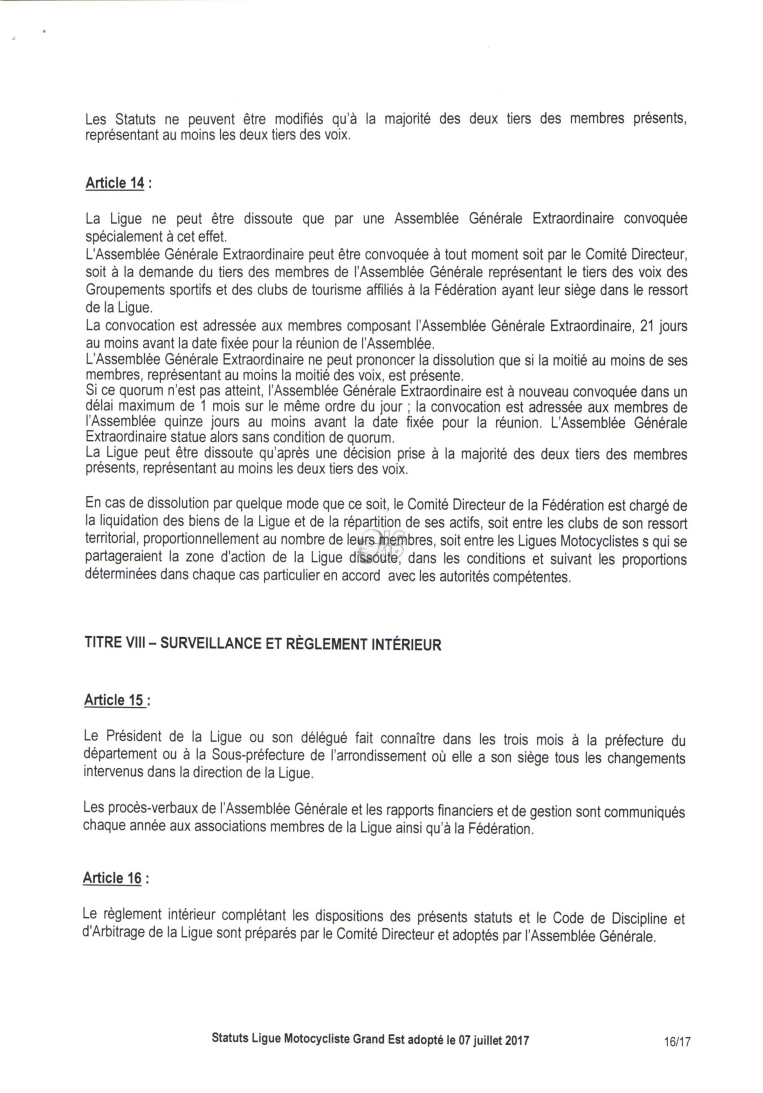 Les Statuts ne peuvent être modifiés qu'à la majorité des deux tiers des membres présents, représentant au moins les deux tiers des voix.

Article 14 :

La Ligue ne peut être dissoute que par une Assemblée Générale Extraordinaire convoquée spécialement à cet effet.
L'Assemblée Générale Extraordinaire peut être convoquée à tout moment soit par le Comité Directeur, soit à la demande du tiers des membres de l'Assemblée Générale représentant le tiers des voix des Groupements sportifs et des clubs de tourisme affiliés à la Fédération ayant leur siège dans le ressort de la Ligue.
La convocation est adressée aux membres composant l'Assemblée Générale Extraordinaire, 21 jours au moins avant la date fixée pour la réunion de l'Assemblée.
L'Assemblée Générale Extraordinaire ne peut prononcer la dissolution que si la moitié au moins de ses membres, représentant au moins la moitié des voix, est présente.
Si ce quorum n'est pas atteint, l'Assemblée Générale Extraordinaire est à nouveau convoquée dans un délai maximum de 1 mois sur le même ordre du jour ; la convocation est adressée aux membres de l'Assemblée quinze jours au moins avant la date fixée pour la réunion. L'Assemblée Générale Extraordinaire statue alors sans condition de quorum.
La Ligue peut être dissoute qu'après une décision prise à la majorité des deux tiers des membres présents, représentant au moins les deux tiers des voix.

En cas de dissolution par quelque mode que ce soit, le Comité Directeur de la Fédération est chargé de la liquidation des biens de la Ligue et de la répartition de ses actifs, soit entre les clubs de son ressort territorial, proportionnellement au nombre de leurs membres, soit entre les Ligues Motocyclistes s qui se partageraient la zone d'action de la Ligue dissoute, dans les conditions et suivant les proportions déterminées dans chaque cas particulier en accord avec les autorités compétentes.

TITRE VIII – SURVEILLANCE ET RÈGLEMENT INTÉRIEUR

Article 15 :

Le Président de la Ligue ou son délégué fait connaître dans les trois mois à la préfecture du département ou à la Sous-préfecture de l'arrondissement où elle a son siège tous les changements intervenus dans la direction de la Ligue.

Les procès-verbaux de l'Assemblée Générale et les rapports financiers et de gestion sont communiqués chaque année aux associations membres de la Ligue ainsi qu'à la Fédération.

Article 16 :

Le règlement intérieur complétant les dispositions des présents statuts et le Code de Discipline et d'Arbitrage de la Ligue sont préparés par le Comité Directeur et adoptés par l'Assemblée Générale.

Statuts Ligue Motocycliste Grand Est adopté le 07 juillet 2017 16/17